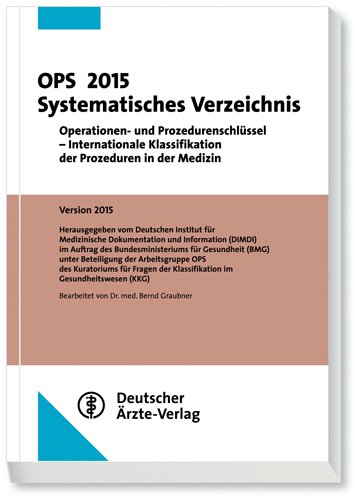 OPS 2015
Systematisches Verzeichnis

Operationen- und Prozedurenschlüssel – Internationale Klassifikation der Prozeduren in der Medizin

Version 2015

Herausgegeben vom Deutschen Institut für Medizinische Dokumentation und Information (DIMDI) im Auftrag des Bundesministeriums für Gesundheit (BMG) unter Beteiligung der Arbeitsgruppe OPS des Kuratoriums für Fragen der Klassifikation im Gesundheitswesen (KKG)

Bearbeitet von Dr. med. Bernd Graubner

Deutscher
Ärzte-Verlag